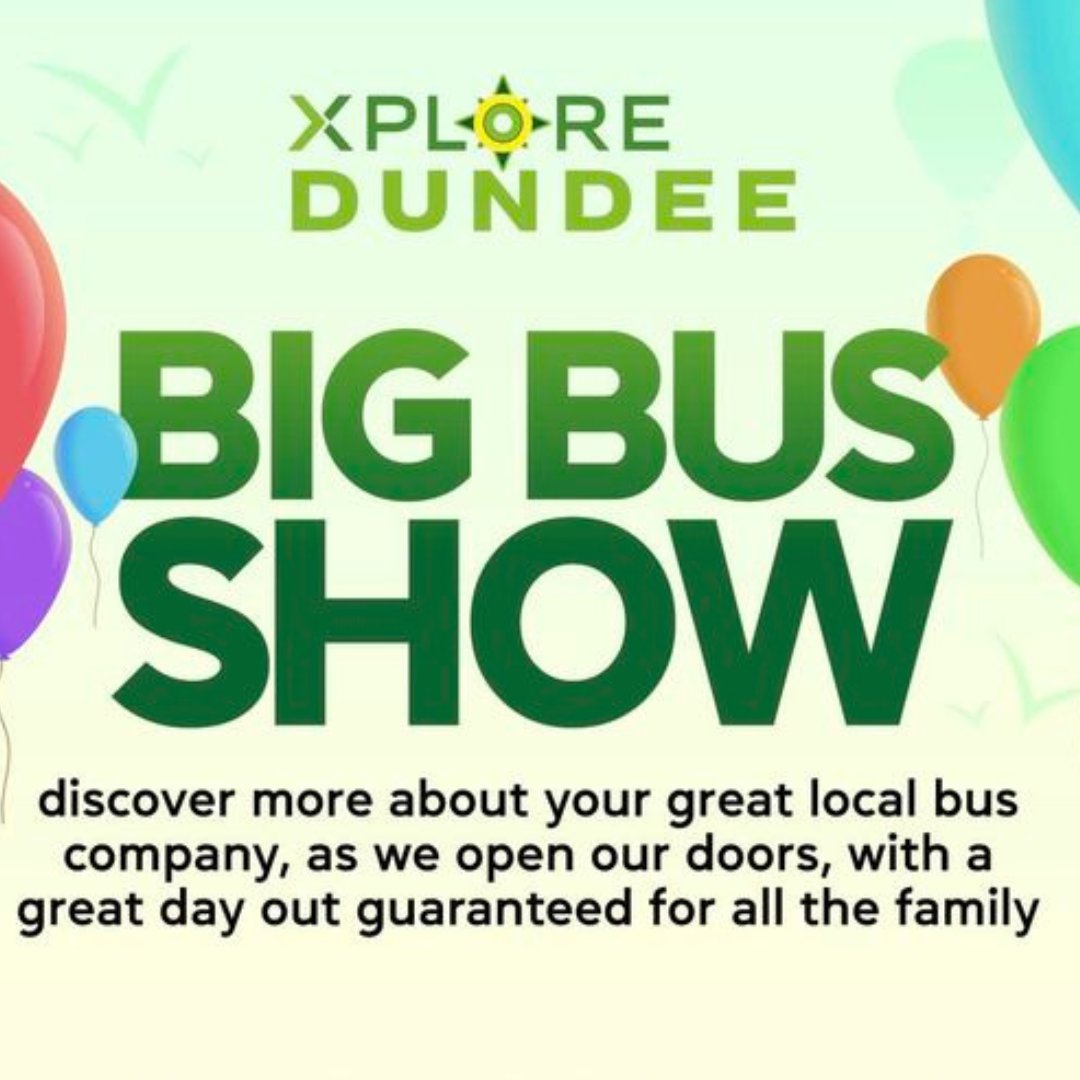 XPLORE
DUNDEE

BIG BUS SHOW

discover more about your great local bus company, as we open our doors, with a great day out guaranteed for all the family